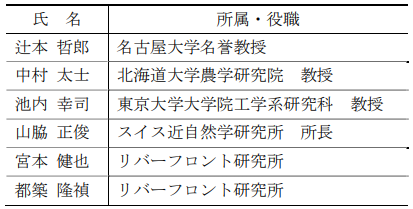 | 氏　名 | 所属・役職 |
|---|---|
| 辻本 哲郎 | 名古屋大学名誉教授 |
| 中村 太士 | 北海道大学農学研究院　教授 |
| 池内 幸司 | 東京大学大学院工学系研究科　教授 |
| 山脇 正俊 | スイス近自然学研究所　所長 |
| 宮本 健也 | リバーフロント研究所 |
| 都築 隆禎 | リバーフロント研究所 |